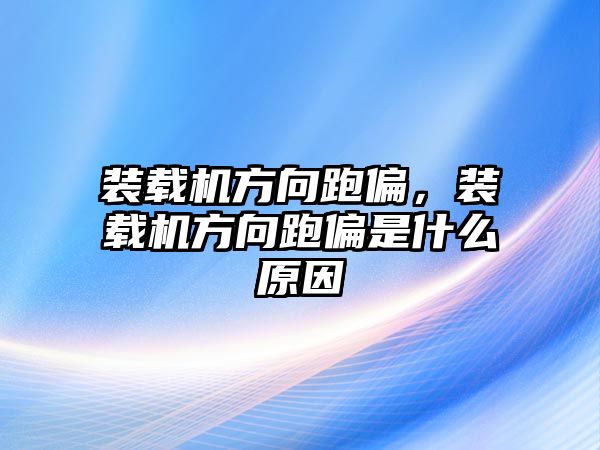 装载机方向跑偏，装载机方向跑偏是什么原因